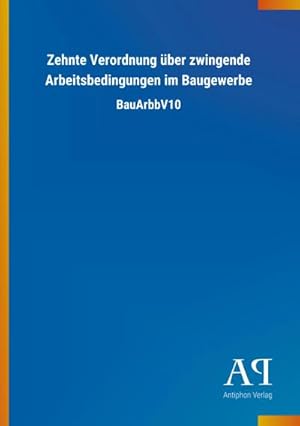 Zehnte Verordnung über zwingende Arbeitsbedingungen im Baugewerbe

BauArbbV10

AP
Antiphon Verlag